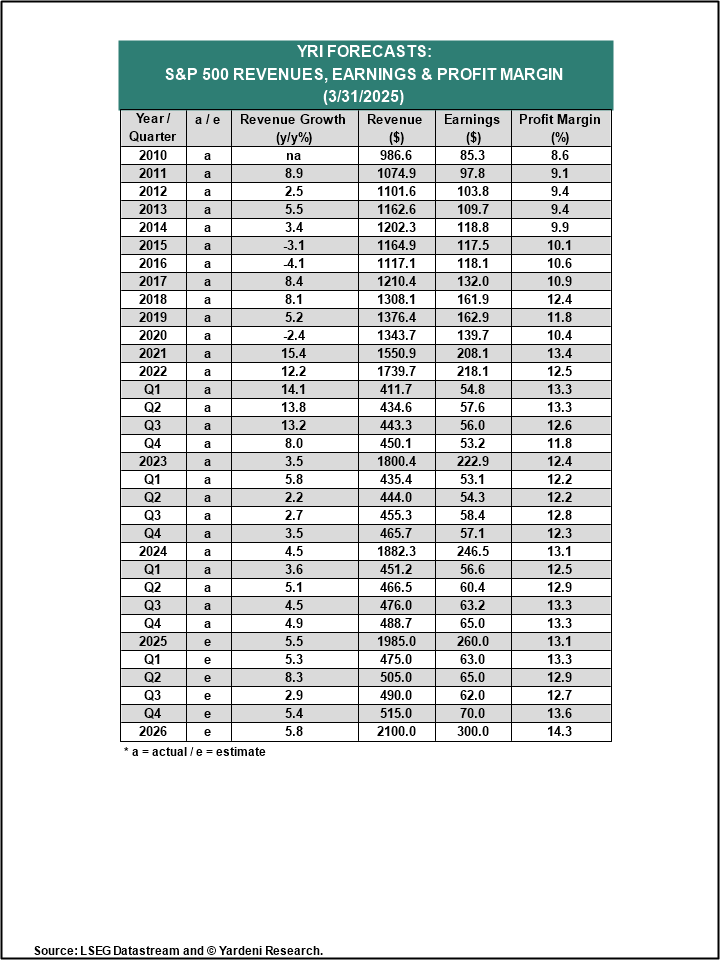 YRI FORECASTS:
S&P 500 REVENUES, EARNINGS & PROFIT MARGIN
(3/31/2025)

| Year / Quarter | a / e | Revenue Growth (y/y%) | Revenue ($) | Earnings ($) | Profit Margin (%) |
|---|---|---|---|---|---|
| 2010 | a | na | 986.6 | 85.3 | 8.6 |
| 2011 | a | 8.9 | 1074.9 | 97.8 | 9.1 |
| 2012 | a | 2.5 | 1101.6 | 103.8 | 9.4 |
| 2013 | a | 5.5 | 1162.6 | 109.7 | 9.4 |
| 2014 | a | 3.4 | 1202.3 | 118.8 | 9.9 |
| 2015 | a | -3.1 | 1164.9 | 117.5 | 10.1 |
| 2016 | a | -4.1 | 1117.1 | 118.1 | 10.6 |
| 2017 | a | 8.4 | 1210.4 | 132.0 | 10.9 |
| 2018 | a | 8.1 | 1308.1 | 161.9 | 12.4 |
| 2019 | a | 5.2 | 1376.4 | 162.9 | 11.8 |
| 2020 | a | -2.4 | 1343.7 | 139.7 | 10.4 |
| 2021 | a | 15.4 | 1550.9 | 208.1 | 13.4 |
| 2022 | a | 12.2 | 1739.7 | 218.1 | 12.5 |
| Q1 | a | 14.1 | 411.7 | 54.8 | 13.3 |
| Q2 | a | 13.8 | 434.6 | 57.6 | 13.3 |
| Q3 | a | 13.2 | 443.3 | 56.0 | 12.6 |
| Q4 | a | 8.0 | 450.1 | 53.2 | 11.8 |
| 2023 | a | 3.5 | 1800.4 | 222.9 | 12.4 |
| Q1 | a | 5.8 | 435.4 | 53.1 | 12.2 |
| Q2 | a | 2.2 | 444.0 | 54.3 | 12.2 |
| Q3 | a | 2.7 | 455.3 | 58.4 | 12.8 |
| Q4 | a | 3.5 | 465.7 | 57.1 | 12.3 |
| 2024 | a | 4.5 | 1882.3 | 246.5 | 13.1 |
| Q1 | a | 3.6 | 451.2 | 56.6 | 12.5 |
| Q2 | a | 5.1 | 466.5 | 60.4 | 12.9 |
| Q3 | a | 4.5 | 476.0 | 63.2 | 13.3 |
| Q4 | a | 4.9 | 488.7 | 65.0 | 13.3 |
| 2025 | e | 5.5 | 1985.0 | 260.0 | 13.1 |
| Q1 | e | 5.3 | 475.0 | 63.0 | 13.3 |
| Q2 | e | 8.3 | 505.0 | 65.0 | 12.9 |
| Q3 | e | 2.9 | 490.0 | 62.0 | 12.7 |
| Q4 | e | 5.4 | 515.0 | 70.0 | 13.6 |
| 2026 | e | 5.8 | 2100.0 | 300.0 | 14.3 |

* a = actual / e = estimate

Source: LSEG Datastream and © Yardeni Research.